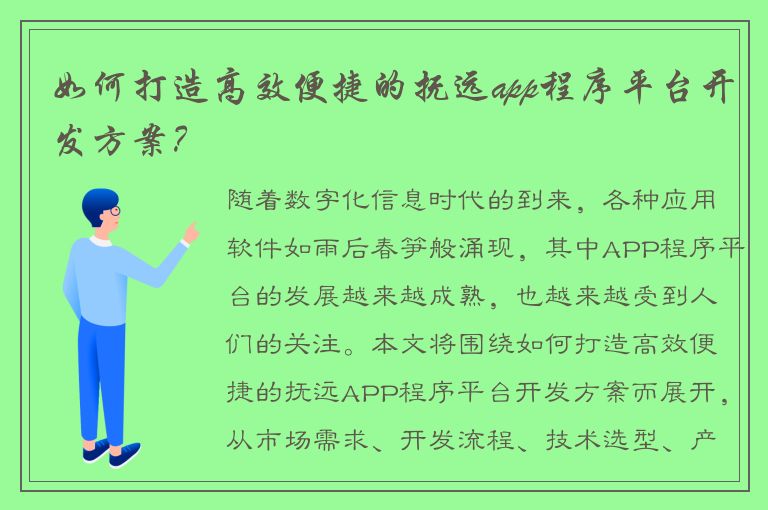 如何打造高效便捷的抚远app程序平台开发方案？

随着数字化信息时代的到来，各种应用软件如雨后春笋般涌现，其中APP程序平台的发展越来越成熟，也越来越受到人们的关注。本文将围绕如何打造高效便捷的抚远APP程序平台开发方案而展开，从市场需求、开发流程、技术选型、产